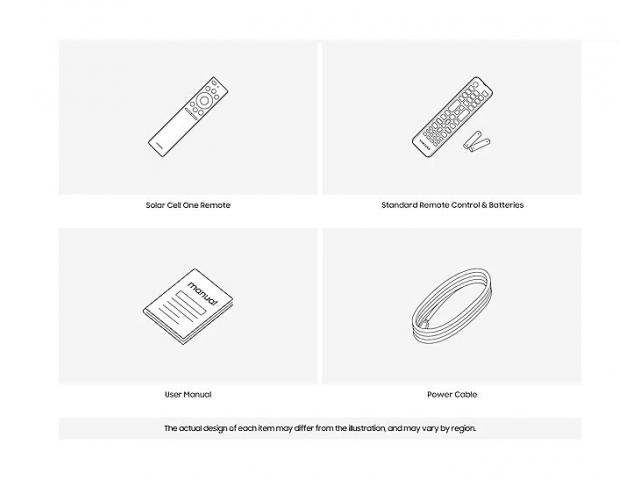 Solar Cell One Remote

Standard Remote Control & Batteries

manual

User Manual

Power Cable

The actual design of each item may differ from the illustration, and may vary by region.